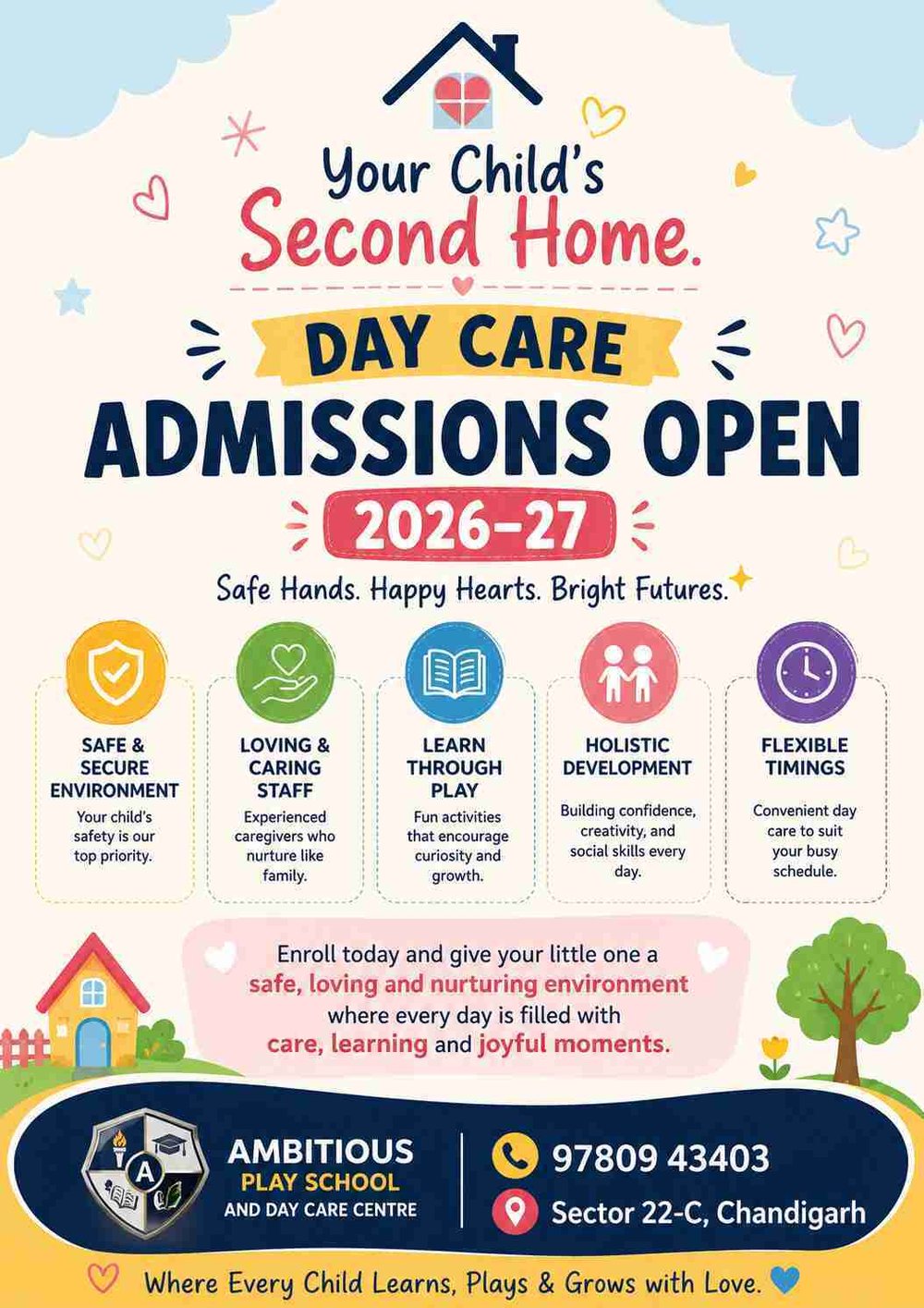 Your Child's Second Home.

DAY CARE

ADMISSIONS OPEN

2026-27

Safe Hands. Happy Hearts. Bright Futures.

SAFE & SECURE ENVIRONMENT
Your child's safety is our top priority.

LOVING & CARING STAFF
Experienced caregivers who nurture like family.

LEARN THROUGH PLAY
Fun activities that encourage curiosity and growth.

HOLISTIC DEVELOPMENT
Building confidence, creativity, and social skills every day.

FLEXIBLE TIMINGS
Convenient day care to suit your busy schedule.

Enroll today and give your little one a safe, loving and nurturing environment where every day is filled with care, learning and joyful moments.

A

AMBITIOUS
PLAY SCHOOL
AND DAY CARE CENTRE

97809 43403
Sector 22-C, Chandigarh

Where Every Child Learns, Plays & Grows with Love.